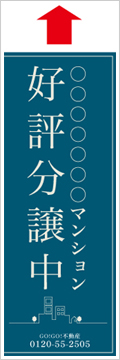 ○○○○○○○マンション
好評分譲中

GO!GO!不動産
0120-55-2505